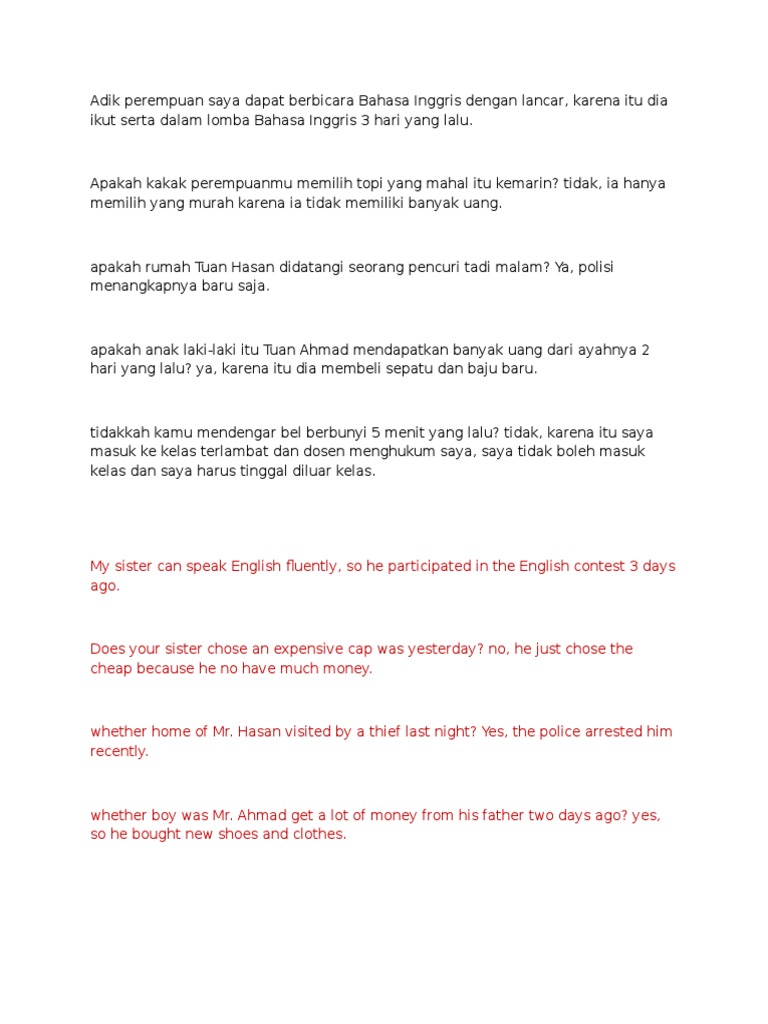 Adik perempuan saya dapat berbicara Bahasa Inggris dengan lancar, karena itu dia ikut serta dalam lomba Bahasa Inggris 3 hari yang lalu.

Apakah kakak perempuanmu memilih topi yang mahal itu kemarin? tidak, ia hanya memilih yang murah karena ia tidak memiliki banyak uang.

apakah rumah Tuan Hasan didatangi seorang pencuri tadi malam? Ya, polisi menangkapnya baru saja.

apakah anak laki-laki itu Tuan Ahmad mendapatkan banyak uang dari ayahnya 2 hari yang lalu? ya, karena itu dia membeli sepatu dan baju baru.

tidakkah kamu mendengar bel berbunyi 5 menit yang lalu? tidak, karena itu saya masuk ke kelas terlambat dan dosen menghukum saya, saya tidak boleh masuk kelas dan saya harus tinggal diluar kelas.

My sister can speak English fluently, so he participated in the English contest 3 days ago.

Does your sister chose an expensive cap was yesterday? no, he just chose the cheap because he no have much money.

whether home of Mr. Hasan visited by a thief last night? Yes, the police arrested him recently.

whether boy was Mr. Ahmad get a lot of money from his father two days ago? yes, so he bought new shoes and clothes.